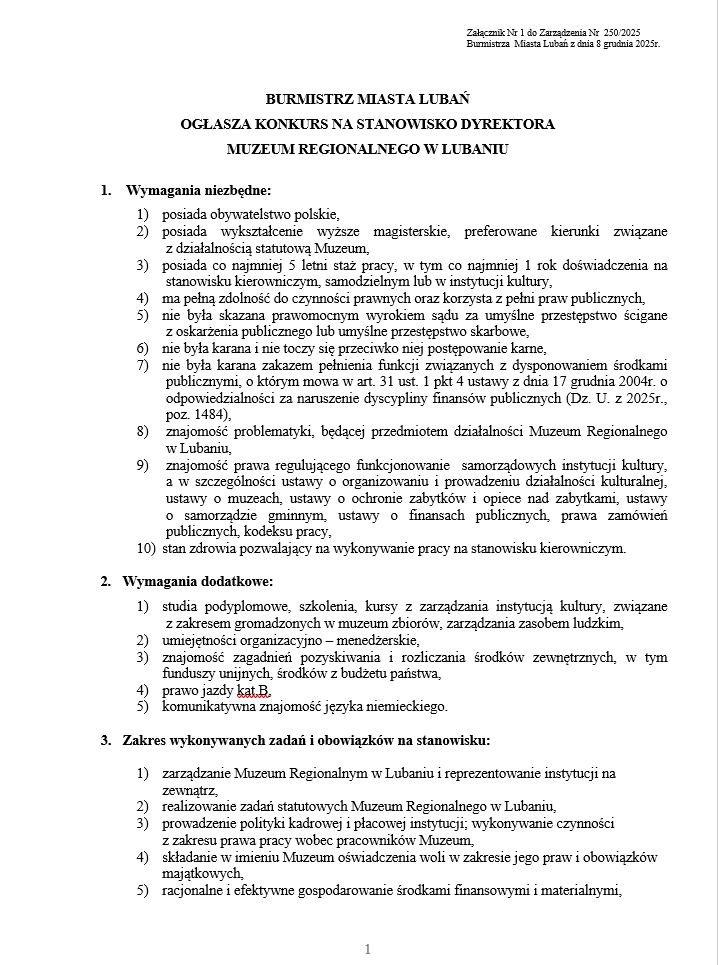 Załącznik Nr 1 do Zarządzenia Nr 250/2025
Burmistrza Miasta Lubań z dnia 8 grudnia 2025r.

BURMISTRZ MIASTA LUBAŃ
OGŁASZA KONKURS NA STANOWISKO DYREKTORA
MUZEUM REGIONALNEGO W LUBANIU

1. Wymagania niezbędne:

1) posiada obywatelstwo polskie,
2) posiada wykształcenie wyższe magisterskie, preferowane kierunki związane z działalnością statutową Muzeum,
3) posiada co najmniej 5 letni staż pracy, w tym co najmniej 1 rok doświadczenia na stanowisku kierowniczym, samodzielnym lub w instytucji kultury,
4) ma pełną zdolność do czynności prawnych oraz korzysta z pełni praw publicznych,
5) nie była skazana prawomocnym wyrokiem sądu za umyślne przestępstwo ścigane z oskarżenia publicznego lub umyślne przestępstwo skarbowe,
6) nie była karana i nie toczy się przeciwko niej postępowanie karne,
7) nie była karana zakazem pełnienia funkcji związanych z dysponowaniem środkami publicznymi, o którym mowa w art. 31 ust. 1 pkt 4 ustawy z dnia 17 grudnia 2004r. o odpowiedzialności za naruszenie dyscypliny finansów publicznych (Dz. U. z 2025r., poz. 1484),
8) znajomość problematyki, będącej przedmiotem działalności Muzeum Regionalnego w Lubaniu,
9) znajomość prawa regulującego funkcjonowanie samorządowych instytucji kultury, a w szczególności ustawy o organizowaniu i prowadzeniu działalności kulturalnej, ustawy o muzeach, ustawy o ochronie zabytków i opiece nad zabytkami, ustawy o samorządzie gminnym, ustawy o finansach publicznych, prawa zamówień publicznych, kodeksu pracy,
10) stan zdrowia pozwalający na wykonywanie pracy na stanowisku kierowniczym.

2. Wymagania dodatkowe:

1) studia podyplomowe, szkolenia, kursy z zarządzania instytucją kultury, związane z zakresem gromadzonych w muzeum zbiorów, zarządzania zasobem ludzkim,
2) umiejętności organizacyjno – menedżerskie,
3) znajomość zagadnień pozyskiwania i rozliczania środków zewnętrznych, w tym funduszy unijnych, środków z budżetu państwa,
4) prawo jazdy kat.B,
5) komunikatywna znajomość języka niemieckiego.

3. Zakres wykonywanych zadań i obowiązków na stanowisku:

1) zarządzanie Muzeum Regionalnym w Lubaniu i reprezentowanie instytucji na zewnątrz,
2) realizowanie zadań statutowych Muzeum Regionalnego w Lubaniu,
3) prowadzenie polityki kadrowej i płacowej instytucji; wykonywanie czynności z zakresu prawa pracy wobec pracowników Muzeum,
4) składanie w imieniu Muzeum oświadczenia woli w zakresie jego praw i obowiązków majątkowych,
5) racjonalne i efektywne gospodarowanie środkami finansowymi i materialnymi,

1